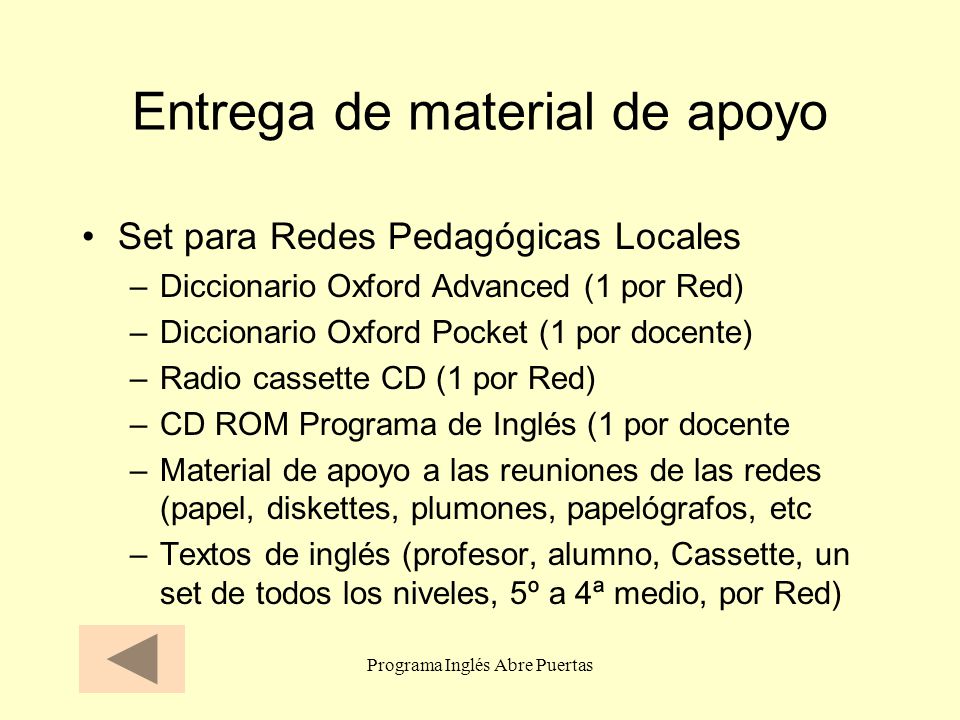 Entrega de material de apoyo

• Set para Redes Pedagógicas Locales
– Diccionario Oxford Advanced (1 por Red)
– Diccionario Oxford Pocket (1 por docente)
– Radio cassette CD (1 por Red)
– CD ROM Programa de Inglés (1 por docente
– Material de apoyo a las reuniones de las redes (papel, diskettes, plumones, papelógrafos, etc
– Textos de inglés (profesor, alumno, Cassette, un set de todos los niveles, 5º a 4ª medio, por Red)

Programa Inglés Abre Puertas